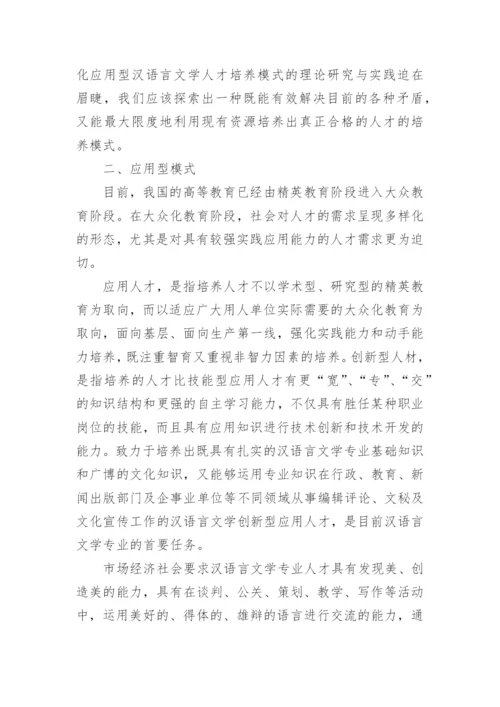 化应用型汉语言文学人才培养模式的理论研究与实践迫在眉睫，我们应该探索出一种既能有效解决目前的各种矛盾，又能最大限度地利用现有资源培养出真正合格的人才的培养模式。

二、应用型模式

目前，我国的高等教育已经由精英教育阶段进入大众教育阶段。在大众化教育阶段，社会对人才的需求呈现多样化的形态，尤其是对具有较强实践应用能力的人才需求更为迫切。

应用人才，是指培养人才不以学术型、研究型的精英教育为取向，而以适应广大用人单位实际需要的大众化教育为取向，面向基层、面向生产第一线，强化实践能力和动手能力培养，既注重智育又重视非智力因素的培养。创新型人材，是指培养的人才比技能型应用人才有更“宽”、“专”、“交”的知识结构和更强的自主学习能力，不仅具有胜任某种职业岗位的技能，而且具有应用知识进行技术创新和技术开发的能力。致力于培养出既具有扎实的汉语言文学专业基础知识和广博的文化知识，又能够运用专业知识在行政、教育、新闻出版部门及企事业单位等不同领域从事编辑评论、文秘及文化宣传工作的汉语言文学创新型应用人才，是目前汉语言文学专业的首要任务。

市场经济社会要求汉语言文学专业人才具有发现美、创造美的能力，具有在谈判、公关、策划、教学、写作等活动中，运用美好的、得体的、雄辩的语言进行交流的能力，通